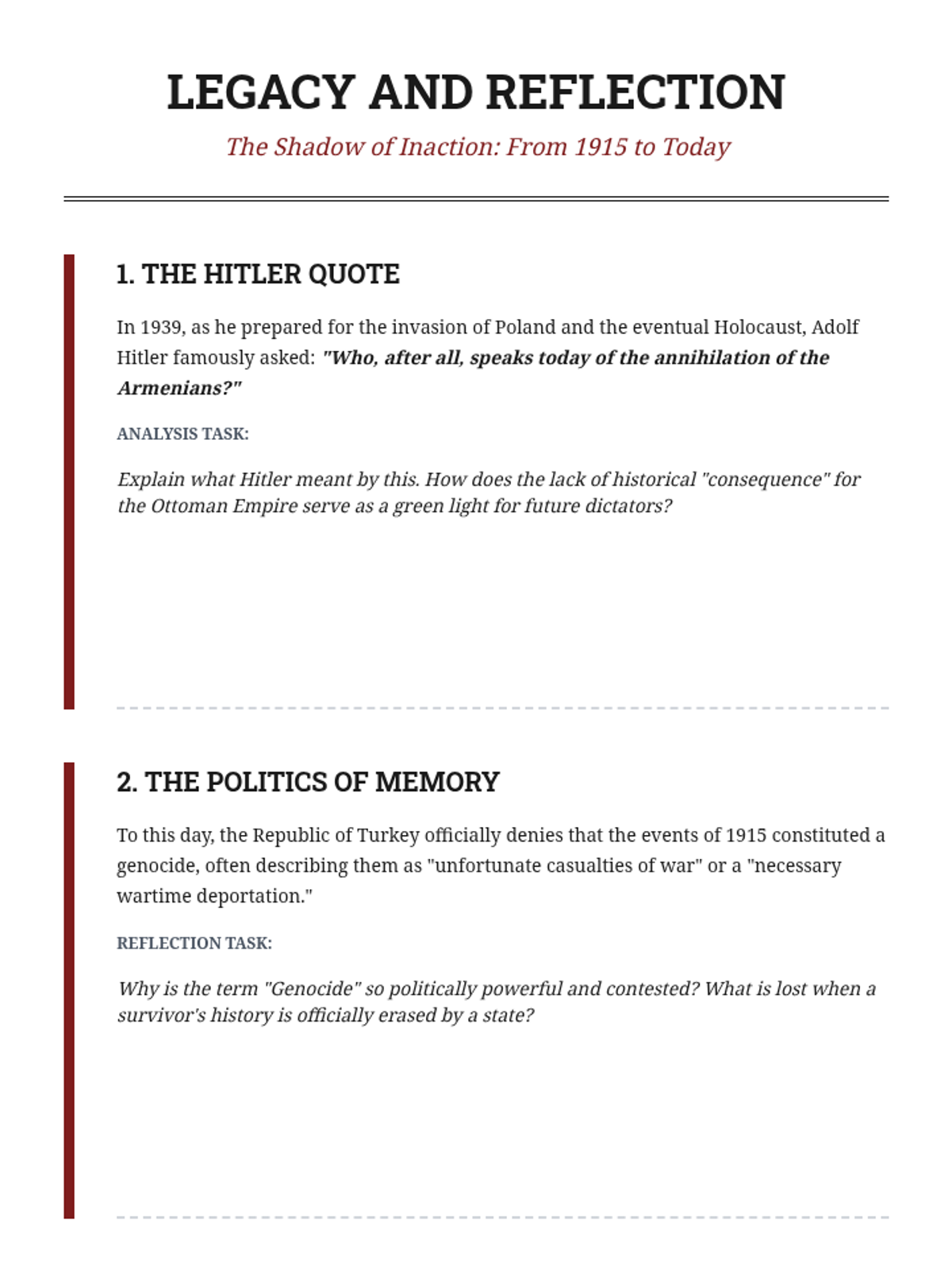 LEGACY AND REFLECTION

The Shadow of Inaction: From 1915 to Today

1. THE HITLER QUOTE

In 1939, as he prepared for the invasion of Poland and the eventual Holocaust, Adolf Hitler famously asked: "Who, after all, speaks today of the annihilation of the Armenians?"

ANALYSIS TASK:

Explain what Hitler meant by this. How does the lack of historical "consequence" for the Ottoman Empire serve as a green light for future dictators?

2. THE POLITICS OF MEMORY

To this day, the Republic of Turkey officially denies that the events of 1915 constituted a genocide, often describing them as "unfortunate casualties of war" or a "necessary wartime deportation."

REFLECTION TASK:

Why is the term "Genocide" so politically powerful and contested? What is lost when a survivor's history is officially erased by a state?